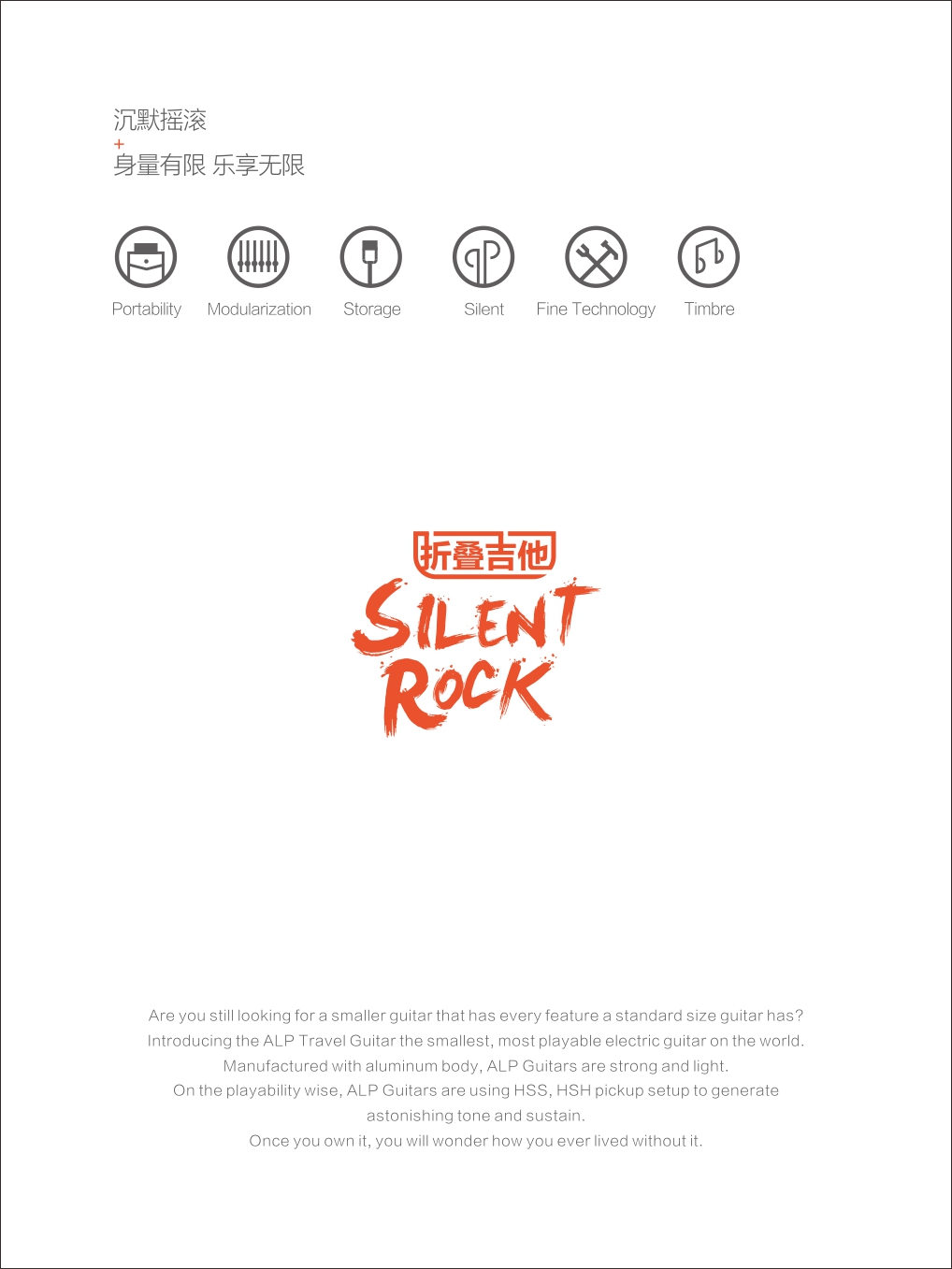 沉默摇滚
+
身量有限 乐享无限

Portability Modularization Storage Silent Fine Technology Timbre

折叠吉他
SILENT ROCK

Are you still looking for a smaller guitar that has every feature a standard size guitar has?
Introducing the ALP Travel Guitar the smallest, most playable electric guitar on the world.
Manufactured with aluminum body, ALP Guitars are strong and light.
On the playability wise, ALP Guitars are using HSS, HSH pickup setup to generate astonishing tone and sustain.
Once you own it, you will wonder how you ever lived without it.